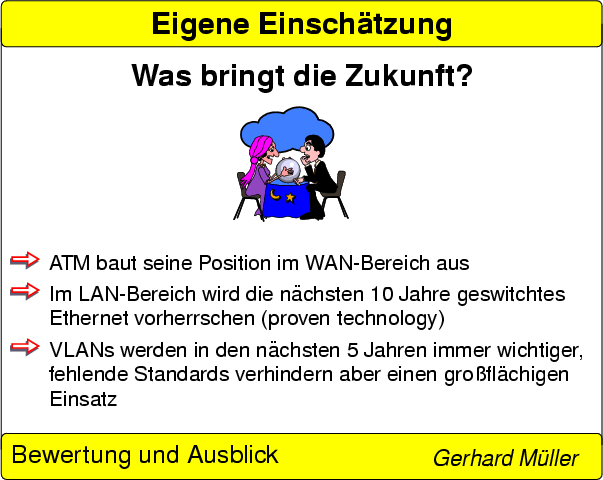 Eigene Einschätzung

Was bringt die Zukunft?

ATM baut seine Position im WAN-Bereich aus

Im LAN-Bereich wird die nächsten 10 Jahre geswitchtes Ethernet vorherrschen (proven technology)

VLANs werden in den nächsten 5 Jahren immer wichtiger, fehlende Standards verhindern aber einen großflächigen Einsatz

Bewertung und Ausblick

Gerhard Müller